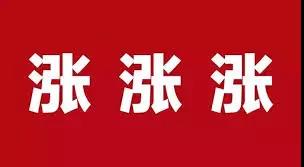 涨 涨 涨